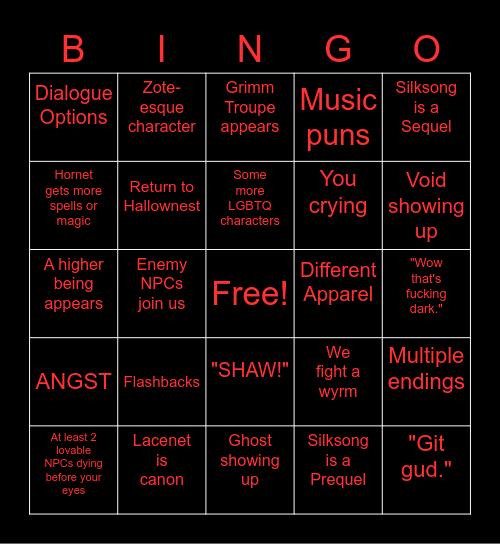 | B | I | N | G | O |
|---|---|---|---|---|
| Dialogue Options | Zote-esque character | Grimm Troupe appears | Music puns | Silksong is a Sequel |
| Hornet gets more spells or magic | Return to Hallownest | Some more LGBTQ characters | You crying | Void showing up |
| A higher being appears | Enemy NPCs join us | Free! | Different Apparel | "Wow that's fucking dark." |
| ANGST | Flashbacks | "SHAW!" | We fight a wyrm | Multiple endings |
| At least 2 lovable NPCs dying before your eyes | Lacenet is canon | Ghost showing up | Silksong is a Prequel | "Git gud." |